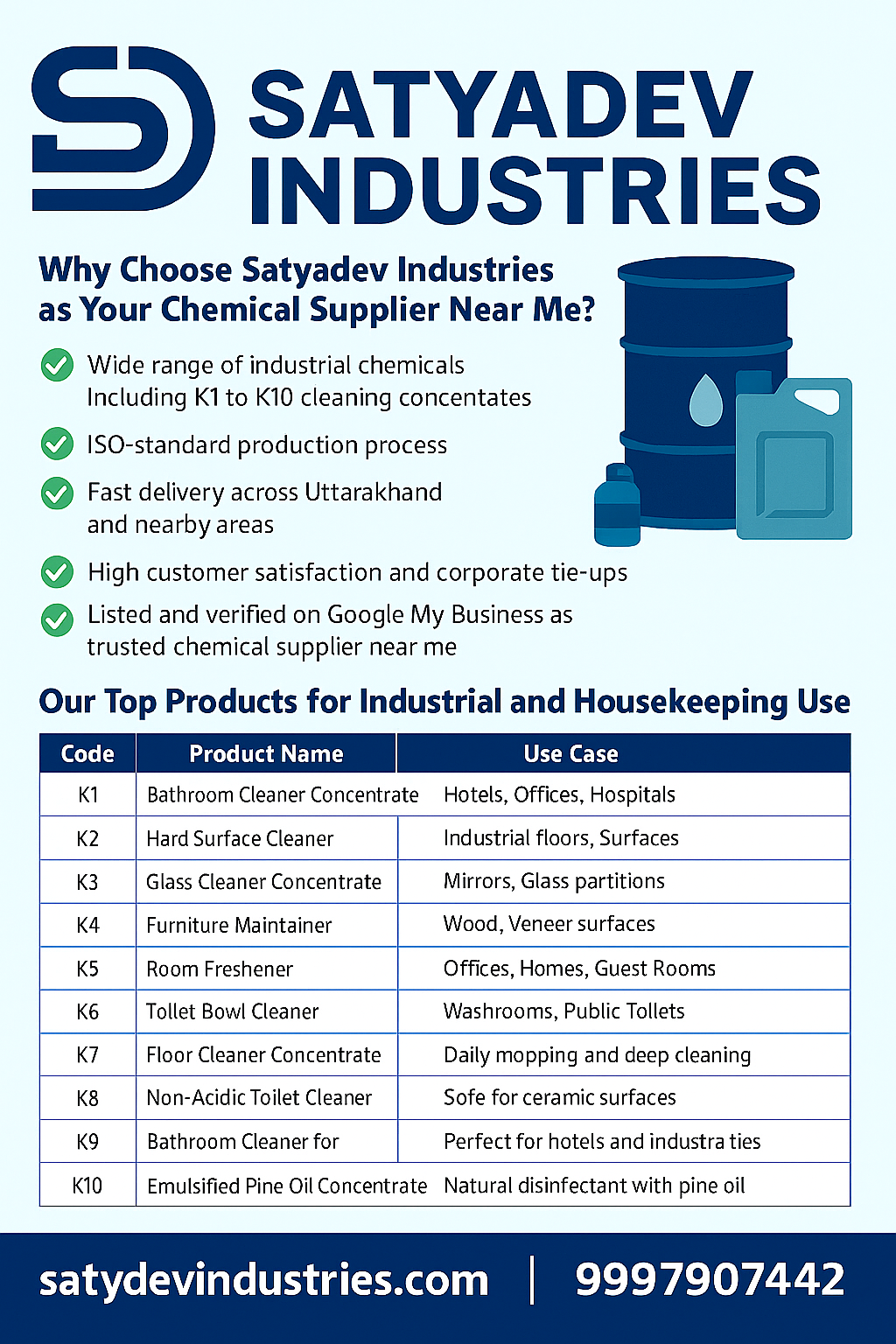 SATYADEV INDUSTRIES

Why Choose Satyadev Industries as Your Chemical Supplier Near Me?

Wide range of industrial chemicals Including K1 to K10 cleaning concentates

ISO-standard production process

Fast delivery across Uttarakhand and nearby areas

High customer satisfaction and corporate tie-ups

Listed and verified on Google My Business as trusted chemical supplier near me

Our Top Products for Industrial and Housekeeping Use

| Code | Product Name | Use Case |
|---|---|---|
| K1 | Bathroom Cleaner Concentrate | Hotels, Offices, Hospitals |
| K2 | Hard Surface Cleaner | Industrial floors, Surfaces |
| K3 | Glass Cleaner Concentrate | Mirrors, Glass partitions |
| K4 | Furniture Maintainer | Wood, Veneer surfaces |
| K5 | Room Freshener | Offices, Homes, Guest Rooms |
| K6 | Tollet Bowl Cleaner | Washrooms, Public Tollets |
| K7 | Floor Cleaner Concentrate | Daily mopping and deep cleaning |
| K8 | Non-Acidic Toilet Cleaner | Sofe for ceramic surfaces |
| K9 | Bathroom Cleaner for | Perfect for hotels and industra ties |
| K10 | Emulsified Pine Oil Concentrate | Natural disinfectant with pine oil |

satydevindustries.com | 9997907442